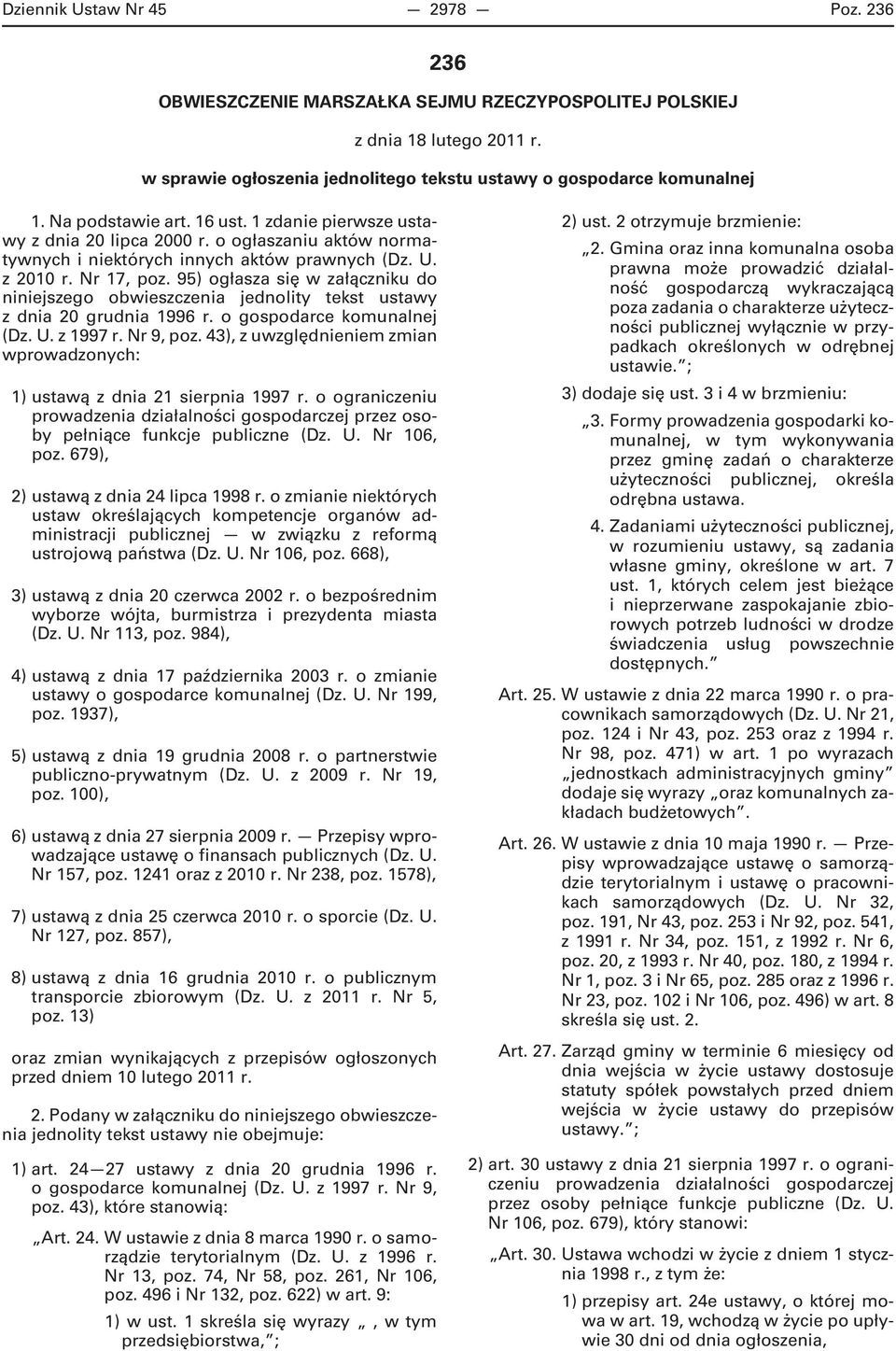 Dziennik Ustaw Nr 45 — 2978 — Poz. 236

236

OBWIESZCZENIE MARSZAŁKA SEJMU RZECZYPOSPOLITEJ POLSKIEJ

z dnia 18 lutego 2011 r.

w sprawie ogłoszenia jednolitego tekstu ustawy o gospodarce komunalnej

1. Na podstawie art. 16 ust. 1 zdanie pierwsze ustawy z dnia 20 lipca 2000 r. o ogłaszaniu aktów normatywnych i niektórych innych aktów prawnych (Dz. U. z 2010 r. Nr 17, poz. 95) ogłasza się w załączniku do niniejszego obwieszczenia jednolity tekst ustawy z dnia 20 grudnia 1996 r. o gospodarce komunalnej (Dz. U. z 1997 r. Nr 9, poz. 43), z uwzględnieniem zmian wprowadzonych:

1) ustawą z dnia 21 sierpnia 1997 r. o ograniczeniu prowadzenia działalności gospodarczej przez osoby pełniące funkcje publiczne (Dz. U. Nr 106, poz. 679),

2) ustawą z dnia 24 lipca 1998 r. o zmianie niektórych ustaw określających kompetencje organów administracji publicznej — w związku z reformą ustrojową państwa (Dz. U. Nr 106, poz. 668),

3) ustawą z dnia 20 czerwca 2002 r. o bezpośrednim wyborze wójta, burmistrza i prezydenta miasta (Dz. U. Nr 113, poz. 984),

4) ustawą z dnia 17 października 2003 r. o zmianie ustawy o gospodarce komunalnej (Dz. U. Nr 199, poz. 1937),

5) ustawą z dnia 19 grudnia 2008 r. o partnerstwie publiczno-prywatnym (Dz. U. z 2009 r. Nr 19, poz. 100),

6) ustawą z dnia 27 sierpnia 2009 r. — Przepisy wprowadzające ustawę o finansach publicznych (Dz. U. Nr 157, poz. 1241 oraz z 2010 r. Nr 238, poz. 1578),

7) ustawą z dnia 25 czerwca 2010 r. o sporcie (Dz. U. Nr 127, poz. 857),

8) ustawą z dnia 16 grudnia 2010 r. o publicznym transporcie zbiorowym (Dz. U. z 2011 r. Nr 5, poz. 13)

oraz zmian wynikających z przepisów ogłoszonych przed dniem 10 lutego 2011 r.

2. Podany w załączniku do niniejszego obwieszczenia jednolity tekst ustawy nie obejmuje:

1) art. 24—27 ustawy z dnia 20 grudnia 1996 r. o gospodarce komunalnej (Dz. U. z 1997 r. Nr 9, poz. 43), które stanowią:

„Art. 24. W ustawie z dnia 8 marca 1990 r. o samorządzie terytorialnym (Dz. U. z 1996 r. Nr 13, poz. 74, Nr 58, poz. 261, Nr 106, poz. 496 i Nr 132, poz. 622) w art. 9:

1) w ust. 1 skreśla się wyrazy „ , w tym przedsiębiorstwa,”;

2) ust. 2 otrzymuje brzmienie:

„2. Gmina oraz inna komunalna osoba prawna może prowadzić działalność gospodarczą wykraczającą poza zadania o charakterze użyteczności publicznej wyłącznie w przypadkach określonych w odrębnej ustawie.”;

3) dodaje się ust. 3 i 4 w brzmieniu:

„3. Formy prowadzenia gospodarki komunalnej, w tym wykonywania przez gminę zadań o charakterze użyteczności publicznej, określa odrębna ustawa.

4. Zadaniami użyteczności publicznej, w rozumieniu ustawy, są zadania własne gminy, określone w art. 7 ust. 1, których celem jest bieżące i nieprzerwane zaspokajanie zbiorowych potrzeb ludności w drodze świadczenia usług powszechnie dostępnych.”

Art. 25. W ustawie z dnia 22 marca 1990 r. o pracownikach samorządowych (Dz. U. Nr 21, poz. 124 i Nr 43, poz. 253 oraz z 1994 r. Nr 98, poz. 471) w art. 1 po wyrazach „jednostkach administracyjnych gminy” dodaje się wyrazy „oraz komunalnych zakładach budżetowych”.

Art. 26. W ustawie z dnia 10 maja 1990 r. — Przepisy wprowadzające ustawę o samorządzie terytorialnym i ustawę o pracownikach samorządowych (Dz. U. Nr 32, poz. 191, Nr 43, poz. 253 i Nr 92, poz. 541, z 1991 r. Nr 34, poz. 151, z 1992 r. Nr 6, poz. 20, z 1993 r. Nr 40, poz. 180, z 1994 r. Nr 1, poz. 3 i Nr 65, poz. 285 oraz z 1996 r. Nr 23, poz. 102 i Nr 106, poz. 496) w art. 8 skreśla się ust. 2.

Art. 27. Zarząd gminy w terminie 6 miesięcy od dnia wejścia w życie ustawy dostosuje statuty spółek powstałych przed dniem wejścia w życie ustawy do przepisów ustawy.”;

2) art. 30 ustawy z dnia 21 sierpnia 1997 r. o ograniczeniu prowadzenia działalności gospodarczej przez osoby pełniące funkcje publiczne (Dz. U. Nr 106, poz. 679), który stanowi:

„Art. 30. Ustawa wchodzi w życie z dniem 1 stycznia 1998 r., z tym że:

1) przepisy art. 24e ustawy, o której mowa w art. 19, wchodzą w życie po upływie 30 dni od dnia ogłoszenia,